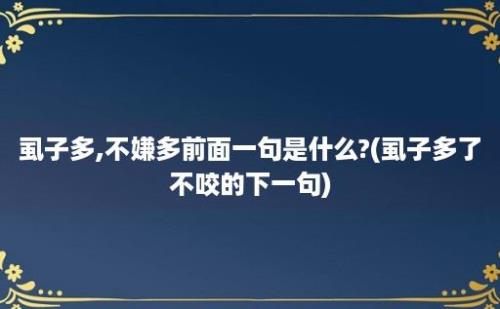 虱子多,不嫌多前面一句是什么?(虱子多了不咬的下一句)